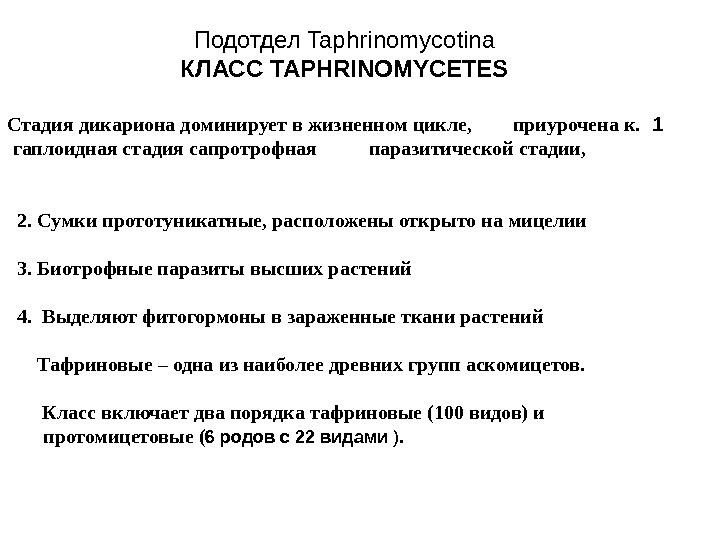 Подотдел Taphrinomycotina
КЛАСС TAPHRINOMYCETES

Стадия дикариона доминирует в жизненном цикле, приурочена к. 1
гаплоидная стадия сапротрофная паразитической стадии,

2. Сумки прототуникатные, расположены открыто на мицелии

3. Биотрофные паразиты высших растений

4. Выделяют фитогормоны в зараженные ткани растений

Тафриновые – одна из наиболее древних групп аскомицетов.

Класс включает два порядка тафриновые (100 видов) и протомицетовые (6 родов с 22 видами ).